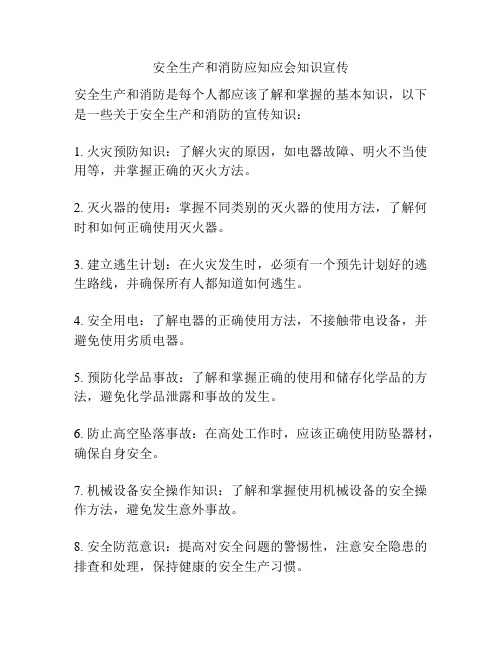 安全生产和消防应知应会知识宣传

安全生产和消防是每个人都应该了解和掌握的基本知识，以下是一些关于安全生产和消防的宣传知识：

1. 火灾预防知识：了解火灾的原因，如电器故障、明火不当使用等，并掌握正确的灭火方法。

2. 灭火器的使用：掌握不同类别的灭火器的使用方法，了解何时和如何正确使用灭火器。

3. 建立逃生计划：在火灾发生时，必须有一个预先计划好的逃生路线，并确保所有人都知道如何逃生。

4. 安全用电：了解电器的正确使用方法，不接触带电设备，并避免使用劣质电器。

5. 预防化学品事故：了解和掌握正确的使用和储存化学品的方法，避免化学品泄露和事故的发生。

6. 防止高空坠落事故：在高处工作时，应该正确使用防坠器材，确保自身安全。

7. 机械设备安全操作知识：了解和掌握使用机械设备的安全操作方法，避免发生意外事故。

8. 安全防范意识：提高对安全问题的警惕性，注意安全隐患的排查和处理，保持健康的安全生产习惯。